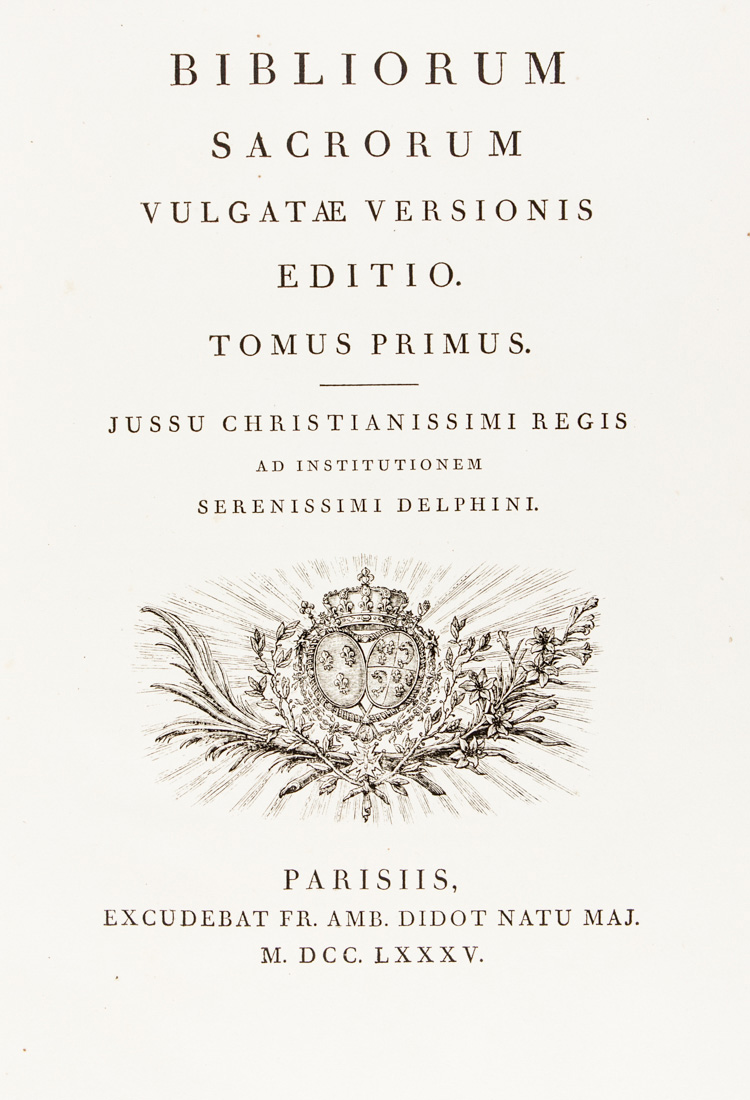 BIBLIORUM
SACRORUM
VULGATÆ VERSIONIS
EDITIO.
TOMUS PRIMUS.

JUSSU CHRISTIANISSIMI REGIS
AD INSTITUTIONEM
SERENISSIMI DELPHINI.

PARISIIS,
EXCUDEBAT FR. AMB. DIDOT NATU MAJ.
M. DCC. LXXXV.